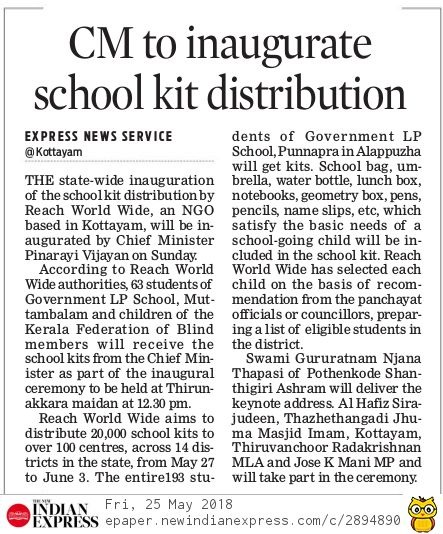 CM to inaugurate school kit distribution

EXPRESS NEWS SERVICE
@Kottayam

THE state-wide inauguration of the school kit distribution by Reach World Wide, an NGO based in Kottayam, will be inaugurated by Chief Minister Pinarayi Vijayan on Sunday.

According to Reach World Wide authorities, 63 students of Government LP School, Muttambalam and children of the Kerala Federation of Blind members will receive the school kits from the Chief Minister as part of the inaugural ceremony to be held at Thirunakkara maidan at 12.30 pm.

Reach World Wide aims to distribute 20,000 school kits to over 100 centres, across 14 districts in the state, from May 27 to June 3. The entire193 students of Government LP School, Punnapra in Alappuzha will get kits. School bag, umbrella, water bottle, lunch box, notebooks, geometry box, pens, pencils, name slips, etc, which satisfy the basic needs of a school-going child will be included in the school kit. Reach World Wide has selected each child on the basis of recommendation from the panchayat officials or councillors, preparing a list of eligible students in the district.

Swami Gururatnam Njana Thapasi of Pothenkode Shanthigiri Ashram will deliver the keynote address. Al Hafiz Sirajudeen, Thazhethangadi Jhuma Masjid Imam, Kottayam, Thiruvanchoor Radakrishnan MLA and Jose K Mani MP and will take part in the ceremony.

THE NEW INDIAN EXPRESS Fri, 25 May 2018
epaper.newindianexpress.com/c/2894890